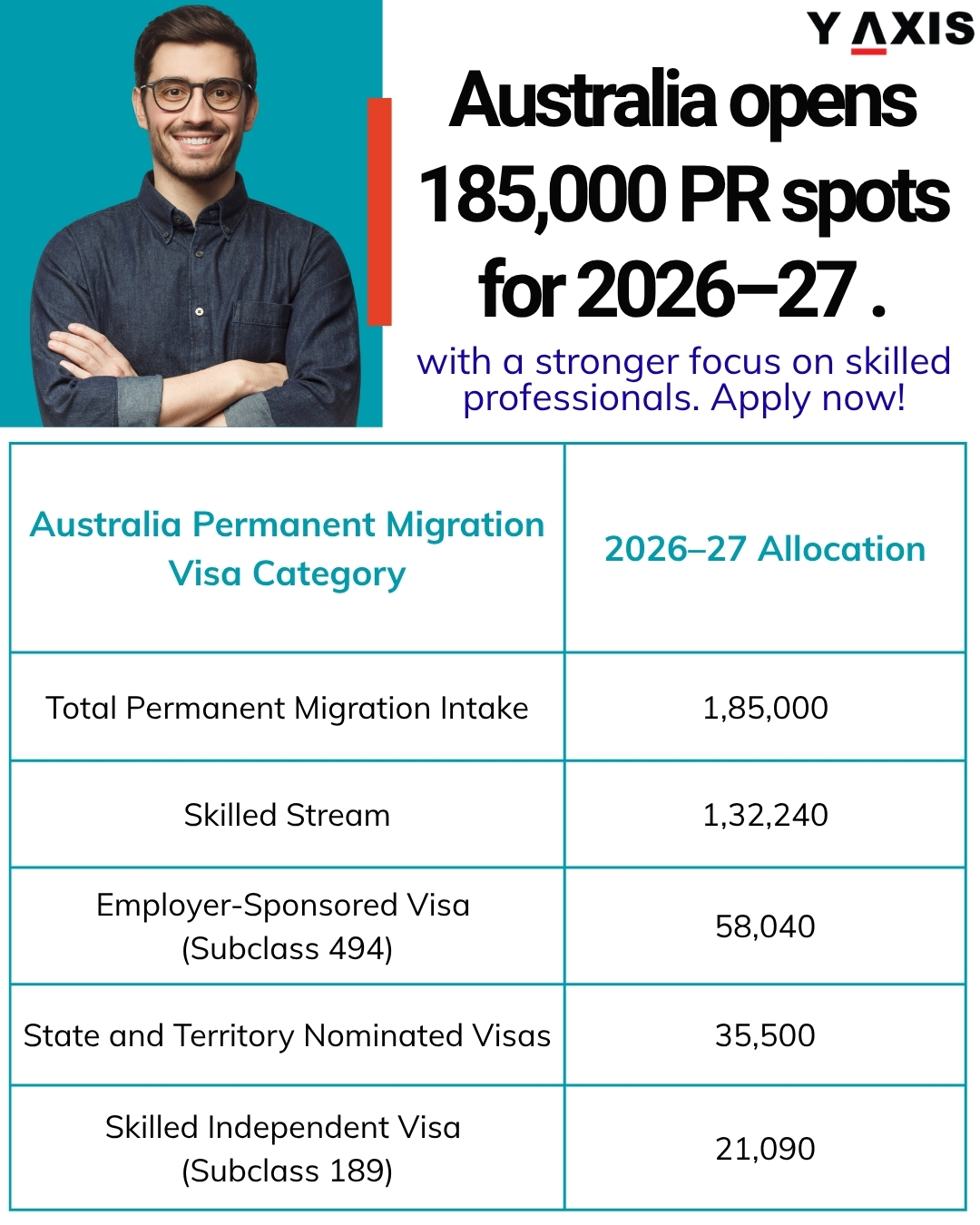 Y AXIS

Australia opens 185,000 PR spots for 2026–27 .

with a stronger focus on skilled professionals. Apply now!

| Australia Permanent Migration Visa Category | 2026–27 Allocation |
|---|---|
| Total Permanent Migration Intake | 1,85,000 |
| Skilled Stream | 1,32,240 |
| Employer-Sponsored Visa (Subclass 494) | 58,040 |
| State and Territory Nominated Visas | 35,500 |
| Skilled Independent Visa (Subclass 189) | 21,090 |